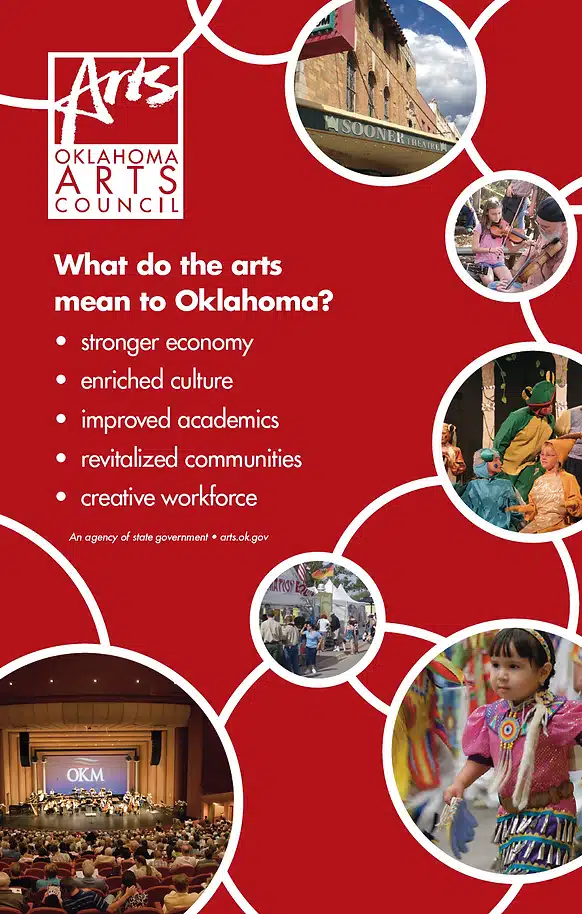 Arts
OKLAHOMA
ARTS
COUNCIL

SOONER THEATRE

What do the arts mean to Oklahoma?

• stronger economy
• enriched culture
• improved academics
• revitalized communities
• creative workforce

An agency of state government • arts.ok.gov

OKM